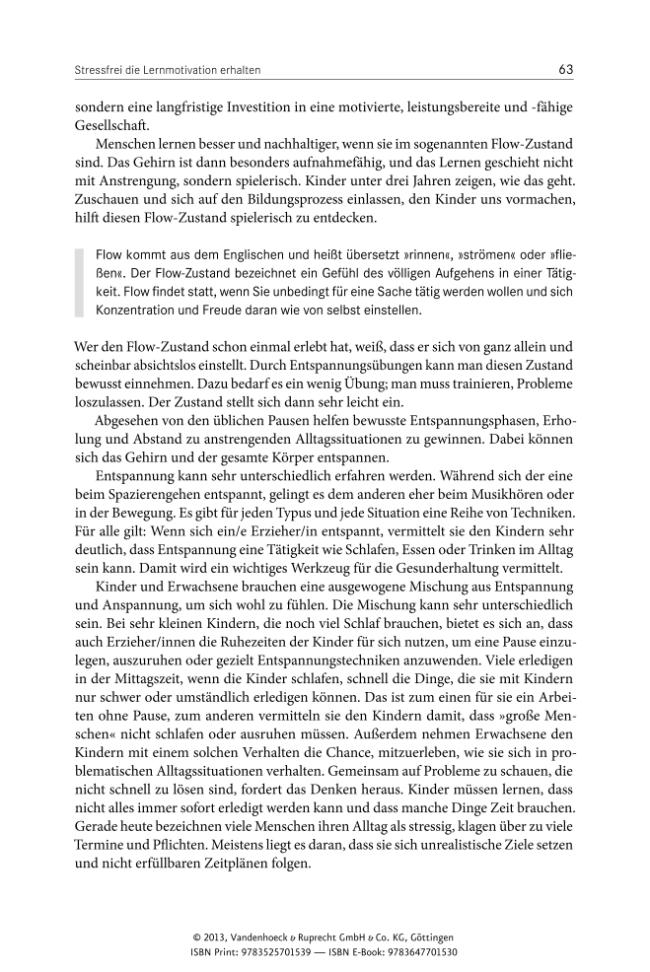 Stressfrei die Lernmotivation erhalten 63

sondern eine langfristige Investition in eine motivierte, leistungsbereite und -fähige Gesellschaft.

Menschen lernen besser und nachhaltiger, wenn sie im sogenannten Flow-Zustand sind. Das Gehirn ist dann besonders aufnahmefähig, und das Lernen geschieht nicht mit Anstrengung, sondern spielerisch. Kinder unter drei Jahren zeigen, wie das geht. Zuschauen und sich auf den Bildungsprozess einlassen, den Kinder uns vormachen, hilft diesen Flow-Zustand spielerisch zu entdecken.

Flow kommt aus dem Englischen und heißt übersetzt »rinnen«, »strömen« oder »fließen«. Der Flow-Zustand bezeichnet ein Gefühl des völligen Aufgehens in einer Tätigkeit. Flow findet statt, wenn Sie unbedingt für eine Sache tätig werden wollen und sich Konzentration und Freude daran wie von selbst einstellen.

Wer den Flow-Zustand schon einmal erlebt hat, weiß, dass er sich von ganz allein und scheinbar absichtslos einstellt. Durch Entspannungsübungen kann man diesen Zustand bewusst einnehmen. Dazu bedarf es ein wenig Übung; man muss trainieren, Probleme loszulassen. Der Zustand stellt sich dann sehr leicht ein.

Abgesehen von den üblichen Pausen helfen bewusste Entspannungsphasen, Erholung und Abstand zu anstrengenden Alltagssituationen zu gewinnen. Dabei können sich das Gehirn und der gesamte Körper entspannen.

Entspannung kann sehr unterschiedlich erfahren werden. Während sich der eine beim Spazierengehen entspannt, gelingt es dem anderen eher beim Musikhören oder in der Bewegung. Es gibt für jeden Typus und jede Situation eine Reihe von Techniken. Für alle gilt: Wenn sich ein/e Erzieher/in entspannt, vermittelt sie den Kindern sehr deutlich, dass Entspannung eine Tätigkeit wie Schlafen, Essen oder Trinken im Alltag sein kann. Damit wird ein wichtiges Werkzeug für die Gesunderhaltung vermittelt.

Kinder und Erwachsene brauchen eine ausgewogene Mischung aus Entspannung und Anspannung, um sich wohl zu fühlen. Die Mischung kann sehr unterschiedlich sein. Bei sehr kleinen Kindern, die noch viel Schlaf brauchen, bietet es sich an, dass auch Erzieher/innen die Ruhezeiten der Kinder für sich nutzen, um eine Pause einzulegen, auszuruhen oder gezielt Entspannungstechniken anzuwenden. Viele erledigen in der Mittagszeit, wenn die Kinder schlafen, schnell die Dinge, die sie mit Kindern nur schwer oder umständlich erledigen können. Das ist zum einen für sie ein Arbeiten ohne Pause, zum anderen vermitteln sie den Kindern damit, dass »große Menschen« nicht schlafen oder ausruhen müssen. Außerdem nehmen Erwachsene den Kindern mit einem solchen Verhalten die Chance, mitzuerleben, wie sie sich in problematischen Alltagssituationen verhalten. Gemeinsam auf Probleme zu schauen, die nicht schnell zu lösen sind, fordert das Denken heraus. Kinder müssen lernen, dass nicht alles immer sofort erledigt werden kann und dass manche Dinge Zeit brauchen. Gerade heute bezeichnen viele Menschen ihren Alltag als stressig, klagen über zu viele Termine und Pflichten. Meistens liegt es daran, dass sie sich unrealistische Ziele setzen und nicht erfüllbaren Zeitplänen folgen.

© 2013, Vandenhoeck & Ruprecht GmbH & Co. KG, Göttingen
ISBN Print: 9783525701539 — ISBN E-Book: 9783647701530